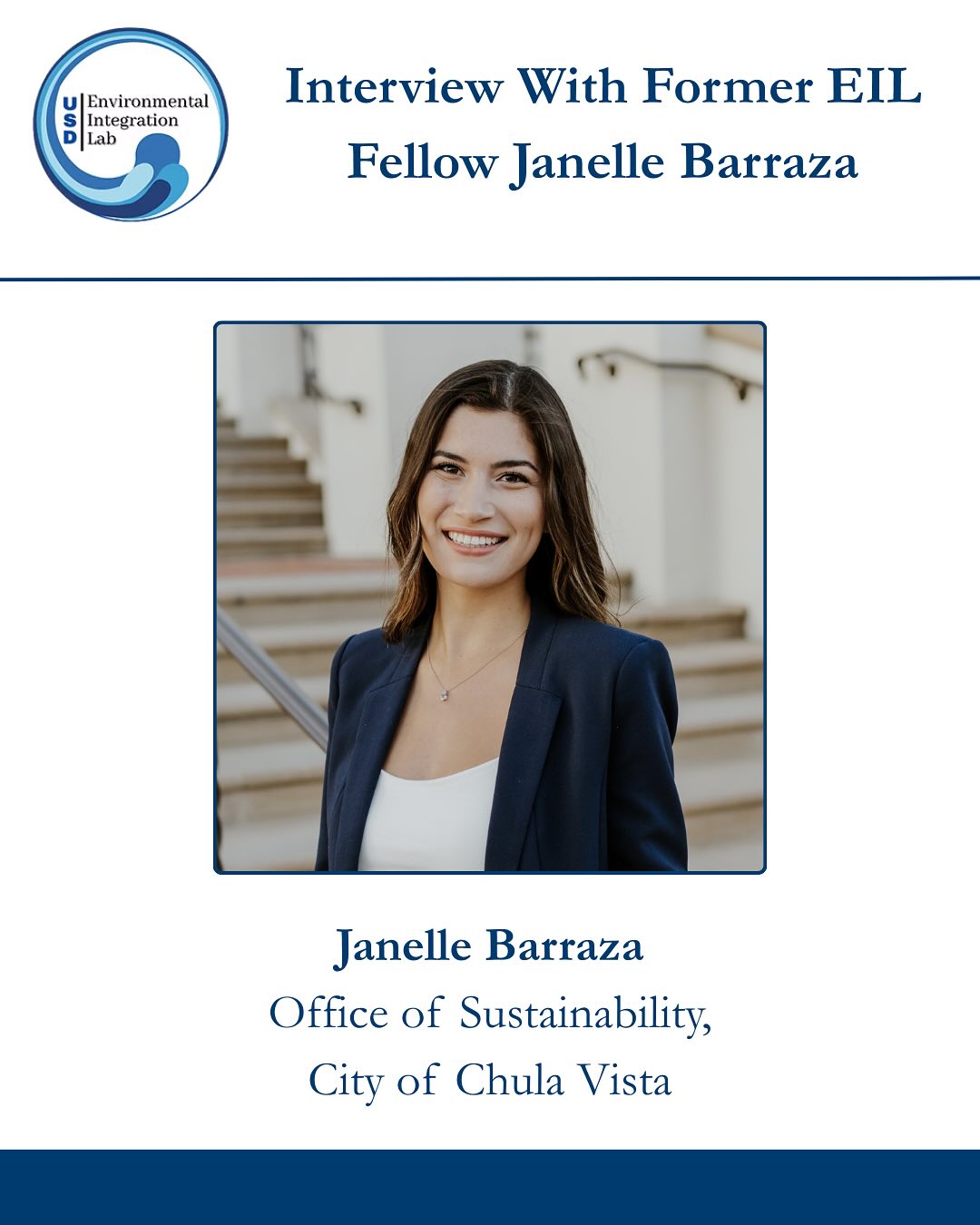 USD Environmental Integration Lab

Interview With Former EIL Fellow Janelle Barraza

Janelle Barraza
Office of Sustainability, City of Chula Vista